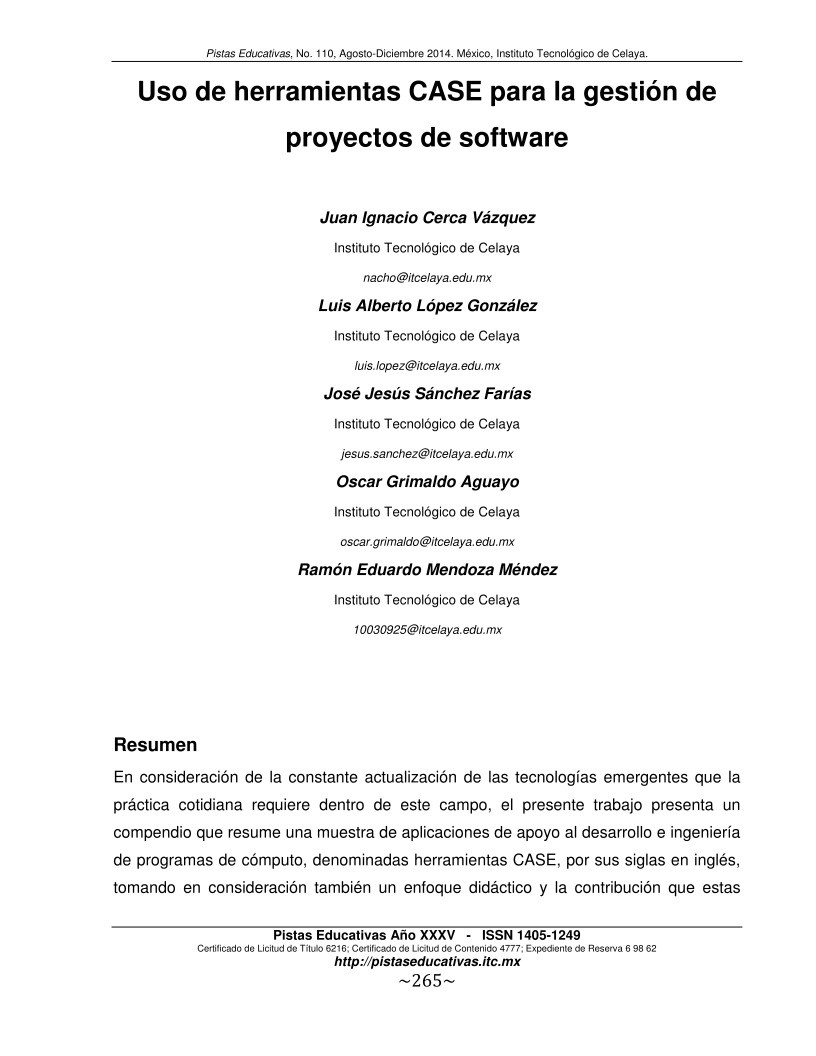 Pistas Educativas, No. 110, Agosto-Diciembre 2014. México, Instituto Tecnológico de Celaya.

Uso de herramientas CASE para la gestión de proyectos de software

Juan Ignacio Cerca Vázquez
Instituto Tecnológico de Celaya
nacho@itcelaya.edu.mx

Luis Alberto López González
Instituto Tecnológico de Celaya
luis.lopez@itcelaya.edu.mx

José Jesús Sánchez Farías
Instituto Tecnológico de Celaya
jesus.sanchez@itcelaya.edu.mx

Oscar Grimaldo Aguayo
Instituto Tecnológico de Celaya
oscar.grimaldo@itcelaya.edu.mx

Ramón Eduardo Mendoza Méndez
Instituto Tecnológico de Celaya
10030925@itcelaya.edu.mx

Resumen
En consideración de la constante actualización de las tecnologías emergentes que la práctica cotidiana requiere dentro de este campo, el presente trabajo presenta un compendio que resume una muestra de aplicaciones de apoyo al desarrollo e ingeniería de programas de cómputo, denominadas herramientas CASE, por sus siglas en inglés, tomando en consideración también un enfoque didáctico y la contribución que estas

Pistas Educativas Año XXXV - ISSN 1405-1249
Certificado de Licitud de Título 6216; Certificado de Licitud de Contenido 4777; Expediente de Reserva 6 98 62
http://pistaseducativas.itc.mx
~265~